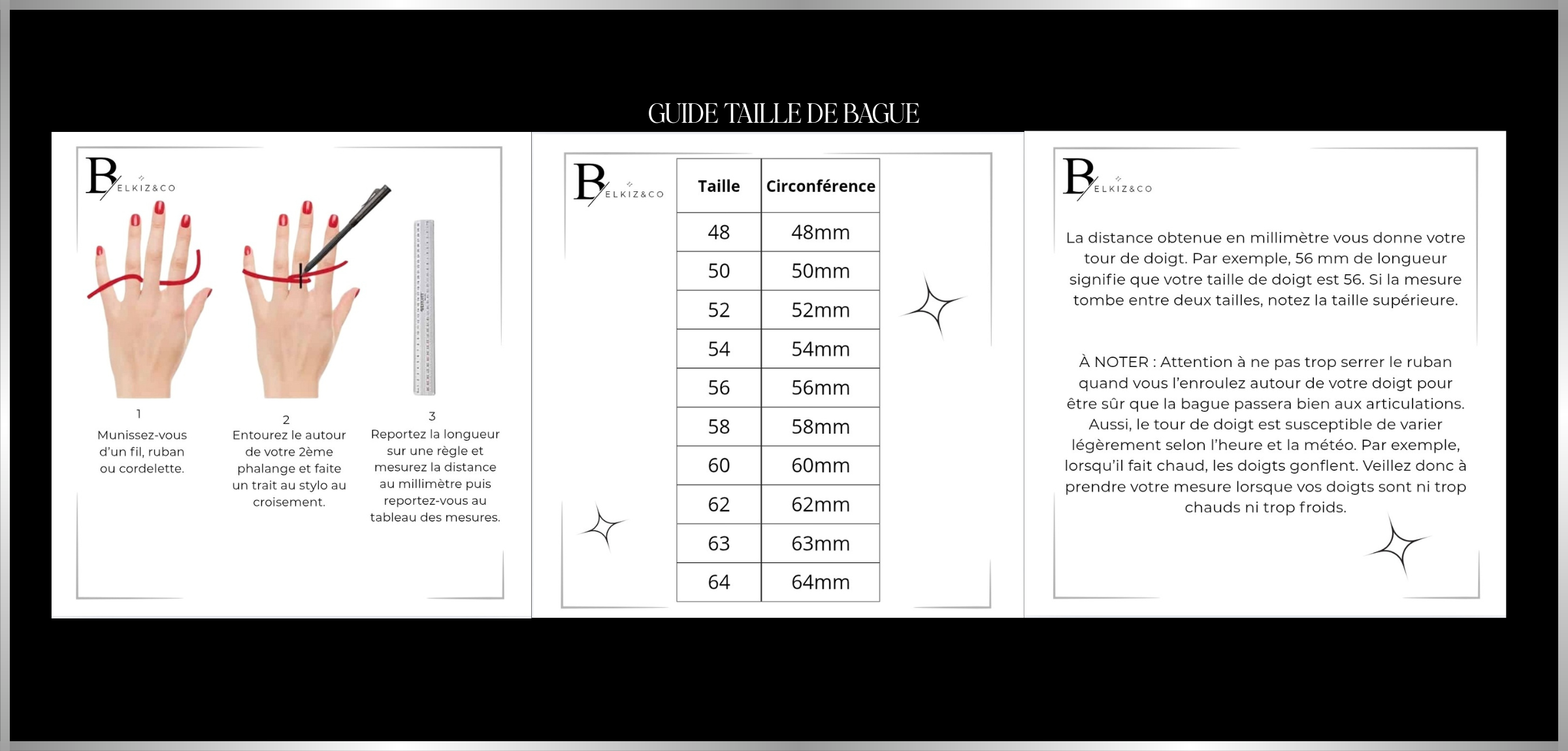 GUIDE TAILLE DE BAGUE

B ELKIZ&CO

1
Munissez-vous d'un fil, ruban ou cordelette.

2
Entourez le autour de votre 2ème phalange et faite un trait au stylo au croisement.

3
Reportez la longueur sur une règle et mesurez la distance au millimètre puis reportez-vous au tableau des mesures.

B ELKIZ&CO

| Taille | Circonférence |
|---|---|
| 48 | 48mm |
| 50 | 50mm |
| 52 | 52mm |
| 54 | 54mm |
| 56 | 56mm |
| 58 | 58mm |
| 60 | 60mm |
| 62 | 62mm |
| 63 | 63mm |
| 64 | 64mm |

B ELKIZ&CO

La distance obtenue en millimètre vous donne votre tour de doigt. Par exemple, 56 mm de longueur signifie que votre taille de doigt est 56. Si la mesure tombe entre deux tailles, notez la taille supérieure.

À NOTER : Attention à ne pas trop serrer le ruban quand vous l'enroulez autour de votre doigt pour être sûr que la bague passera bien aux articulations. Aussi, le tour de doigt est susceptible de varier légèrement selon l'heure et la météo. Par exemple, lorsqu'il fait chaud, les doigts gonflent. Veillez donc à prendre votre mesure lorsque vos doigts sont ni trop chauds ni trop froids.